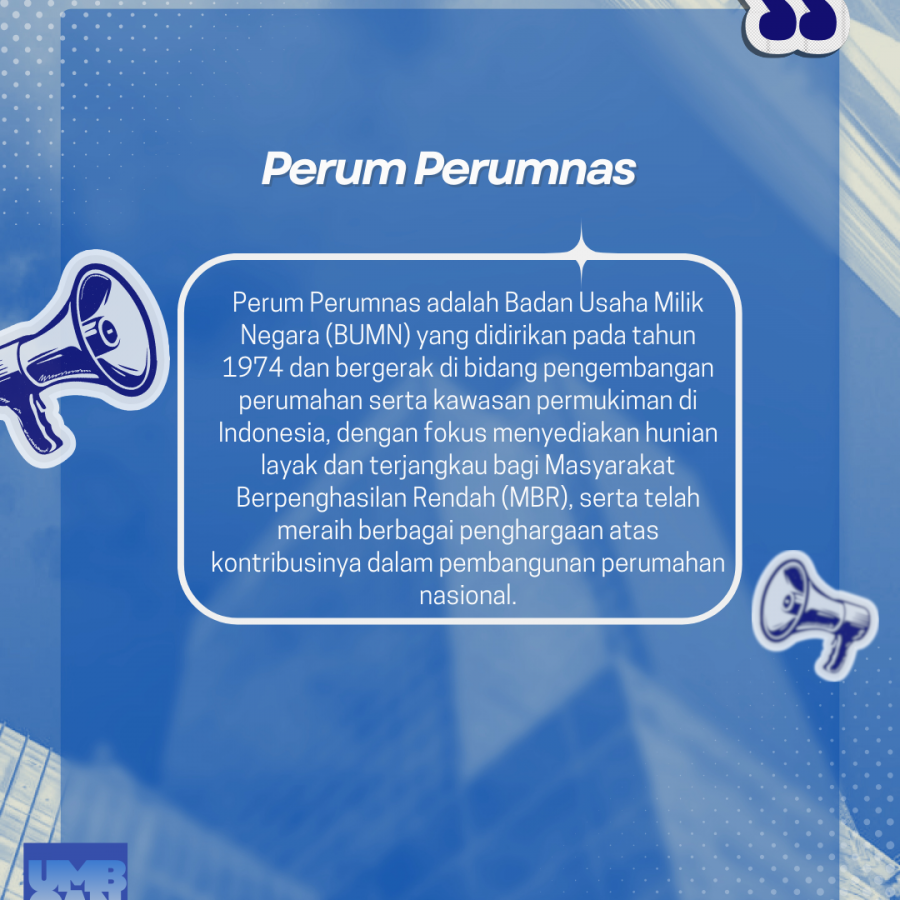 Perum Perumnas

Perum Perumnas adalah Badan Usaha Milik Negara (BUMN) yang didirikan pada tahun 1974 dan bergerak di bidang pengembangan perumahan serta kawasan permukiman di Indonesia, dengan fokus menyediakan hunian layak dan terjangkau bagi Masyarakat Berpenghasilan Rendah (MBR), serta telah meraih berbagai penghargaan atas kontribusinya dalam pembangunan perumahan nasional.

UMB